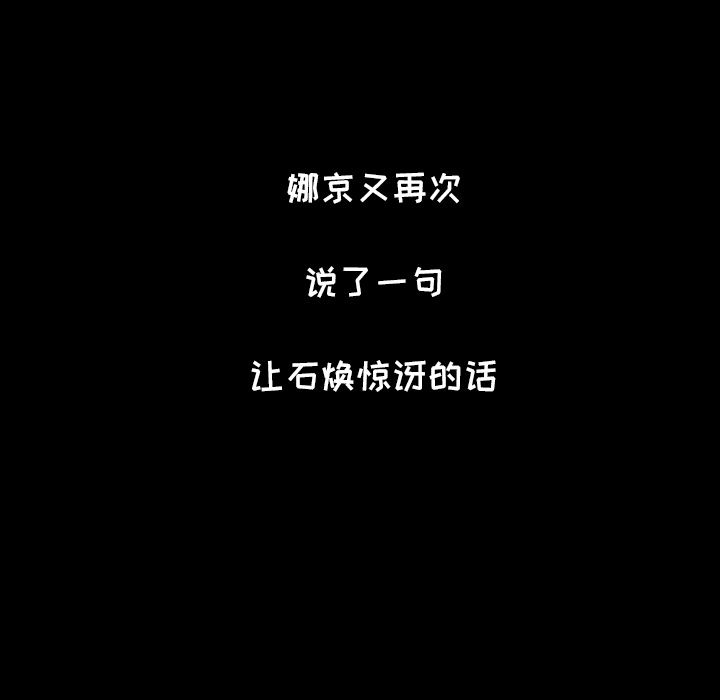 娜京又再次

说了一句

让石焕惊讶的话